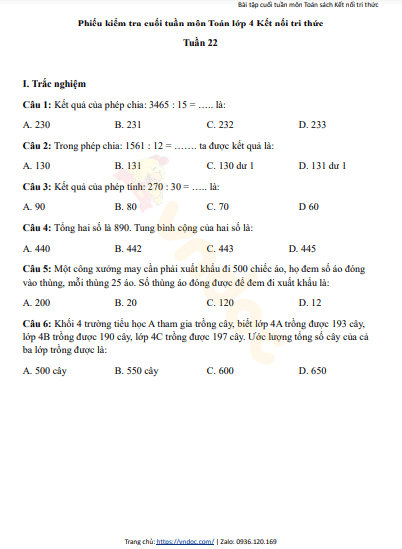 Bài tập cuối tuần môn Toán sách Kết nối tri thức

Phiếu kiểm tra cuối tuần môn Toán lớp 4 Kết nối tri thức

Tuần 22

I. Trắc nghiệm

Câu 1: Kết quả của phép chia: 3465 : 15 = ….. là:

A. 230 B. 231 C. 232 D. 233

Câu 2: Trong phép chia: 1561 : 12 = ……. ta được kết quả là:

A. 130 B. 131 C. 130 dư 1 D. 131 dư 1

Câu 3: Kết quả của phép tính: 270 : 30 = ….. là:

A. 90 B. 80 C. 70 D 60

Câu 4: Tổng hai số là 890. Tung bình cộng của hai số là:

A. 440 B. 442 C. 443 D. 445

Câu 5: Một công xưởng may cần phải xuất khẩu đi 500 chiếc áo, họ đem số áo đóng vào thùng, mỗi thùng 25 áo. Số thùng áo đóng được để đem đi xuất khẩu là:

A. 200 B. 20 C. 120 D. 12

Câu 6: Khối 4 trường tiểu học A tham gia trồng cây, biết lớp 4A trồng được 193 cây, lớp 4B trồng được 190 cây, lớp 4C trồng được 197 cây. Ước lượng tổng số cây của cả ba lớp trồng được là:

A. 500 cây B. 550 cây C. 600 D. 650

Trang chủ: https://vndoc.com/ | Zalo: 0936.120.169